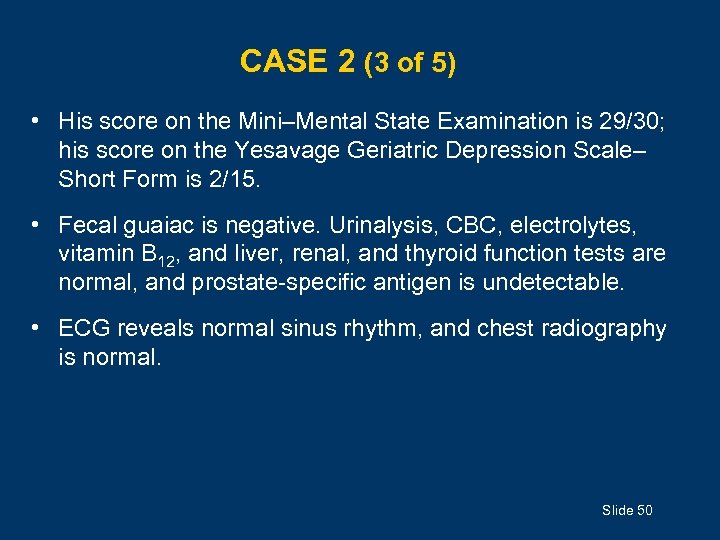 CASE 2 (3 of 5)

• His score on the Mini–Mental State Examination is 29/30; his score on the Yesavage Geriatric Depression Scale–Short Form is 2/15.

• Fecal guaiac is negative. Urinalysis, CBC, electrolytes, vitamin $B_{12}$, and liver, renal, and thyroid function tests are normal, and prostate-specific antigen is undetectable.

• ECG reveals normal sinus rhythm, and chest radiography is normal.

Slide 50